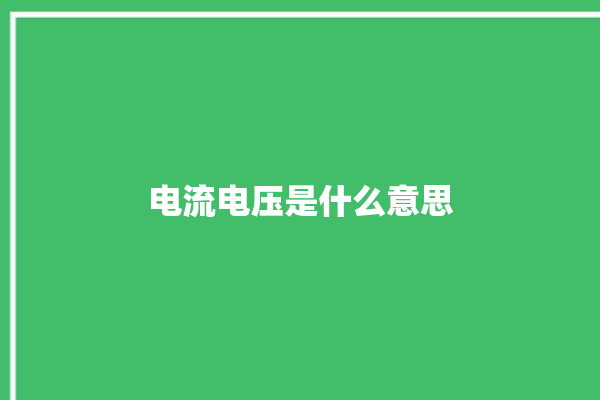 电流电压是什么意思